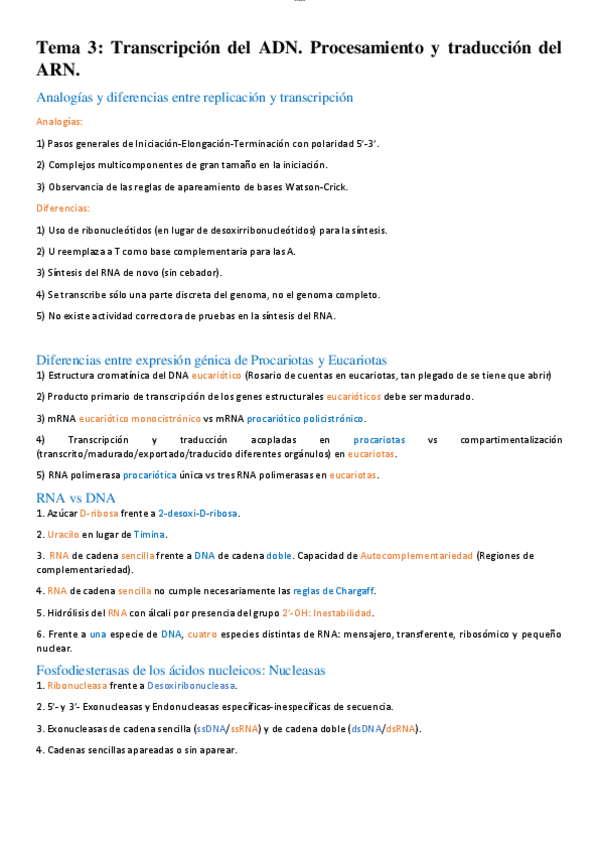 Tema 3: Transcripción del ADN. Procesamiento y traducción del ARN.

Analogías y diferencias entre replicación y transcripción

Analogías:

1) Pasos generales de Iniciación-Elongación-Terminación con polaridad 5'-3'.

2) Complejos multicomponentes de gran tamaño en la iniciación.

3) Observancia de las reglas de apareamiento de bases Watson-Crick.

Diferencias:

1) Uso de ribonucleótidos (en lugar de desoxirribonucleótidos) para la síntesis.

2) U reemplaza a T como base complementaria para las A.

3) Síntesis del RNA de novo (sin cebador).

4) Se transcribe sólo una parte discreta del genoma, no el genoma completo.

5) No existe actividad correctora de pruebas en la síntesis del RNA.

Diferencias entre expresión génica de Procariotas y Eucariotas

1) Estructura cromatínica del DNA eucariótico (Rosario de cuentas en eucariotas, tan plegado de se tiene que abrir)

2) Producto primario de transcripción de los genes estructurales eucarióticos debe ser madurado.

3) mRNA eucariótico monocistrónico vs mRNA procariótico policistrónico.

4) Transcripción y traducción acopladas en procariotas vs compartimentalización (transcrito/madurado/exportado/traducido diferentes orgánulos) en eucariotas.

5) RNA polimerasa procariótica única vs tres RNA polimerasas en eucariotas.

RNA vs DNA

1. Azúcar D-ribosa frente a 2-desoxi-D-ribosa.

2. Uracilo en lugar de Timina.

3. RNA de cadena sencilla frente a DNA de cadena doble. Capacidad de Autocomplementariedad (Regiones de complementariedad).

4. RNA de cadena sencilla no cumple necesariamente las reglas de Chargaff.

5. Hidrólisis del RNA con álcali por presencia del grupo 2'-OH: Inestabilidad.

6. Frente a una especie de DNA, cuatro especies distintas de RNA: mensajero, transferente, ribosómico y pequeño nuclear.

Fosfodiesterasas de los ácidos nucleicos: Nucleasas

1. Ribonucleasa frente a Desoxiribonucleasa.

2. 5'- y 3'- Exonucleasas y Endonucleasas específicas-inespecíficas de secuencia.

3. Exonucleasas de cadena sencilla (ssDNA/ssRNA) y de cadena doble (dsDNA/dsRNA).

4. Cadenas sencillas apareadas o sin aparear.